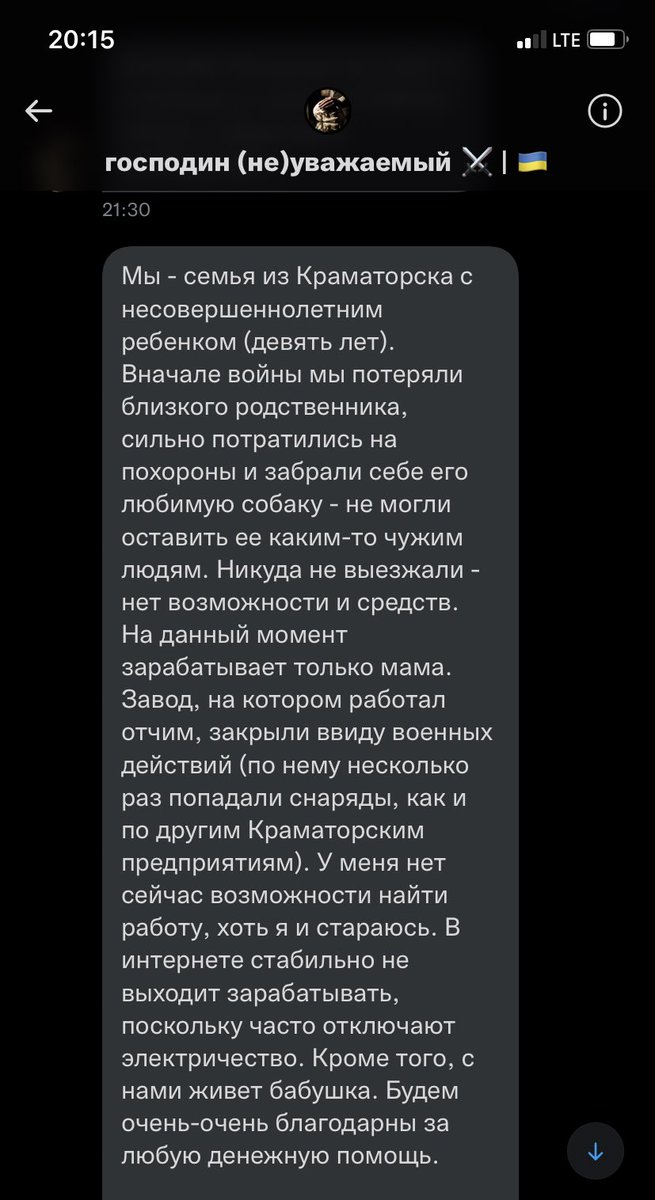 20:15

LTE

господин (не)уважаемый ⚔️ | 🇺🇦

21:30

Мы - семья из Краматорска с несовершеннолетним ребенком (девять лет). Вначале войны мы потеряли близкого родственника, сильно потратились на похороны и забрали себе его любимую собаку - не могли оставить ее каким-то чужим людям. Никуда не выезжали - нет возможности и средств. На данный момент зарабатывает только мама. Завод, на котором работал отчим, закрыли ввиду военных действий (по нему несколько раз попадали снаряды, как и по другим Краматорским предприятиям). У меня нет сейчас возможности найти работу, хоть я и стараюсь. В интернете стабильно не выходит зарабатывать, поскольку часто отключают электричество. Кроме того, с нами живет бабушка. Будем очень-очень благодарны за любую денежную помощь.